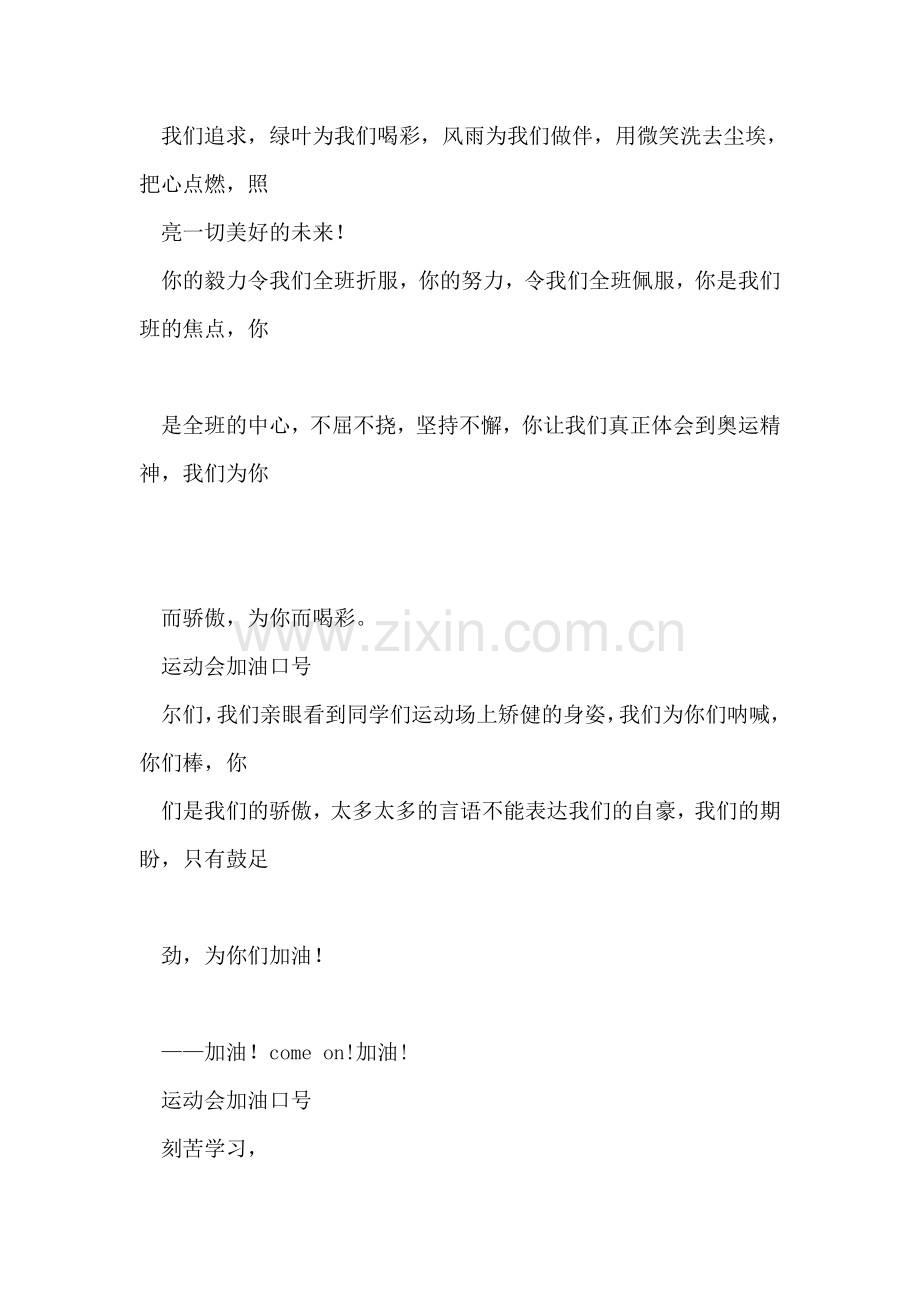 我们追求，绿叶为我们喝彩，风雨为我们做伴，用微笑洗去尘埃，把心点燃，照

亮一切美好的未来！

你的毅力令我们全班折服，你的努力，令我们全班佩服，你是我们班的焦点，你

是全班的中心，不屈不挠，坚持不懈，你让我们真正体会到奥运精神，我们为你

而骄傲，为你而喝彩。

运动会加油口号

尔们，我们亲眼看到同学们运动场上矫健的身姿，我们为你们呐喊，你们棒，你

们是我们的骄傲，太多太多的言语不能表达我们的自豪，我们的期盼，只有鼓足

劲，为你们加油！

——加油！come on!加油!

运动会加油口号

刻苦学习，

www.zixin.com.cn